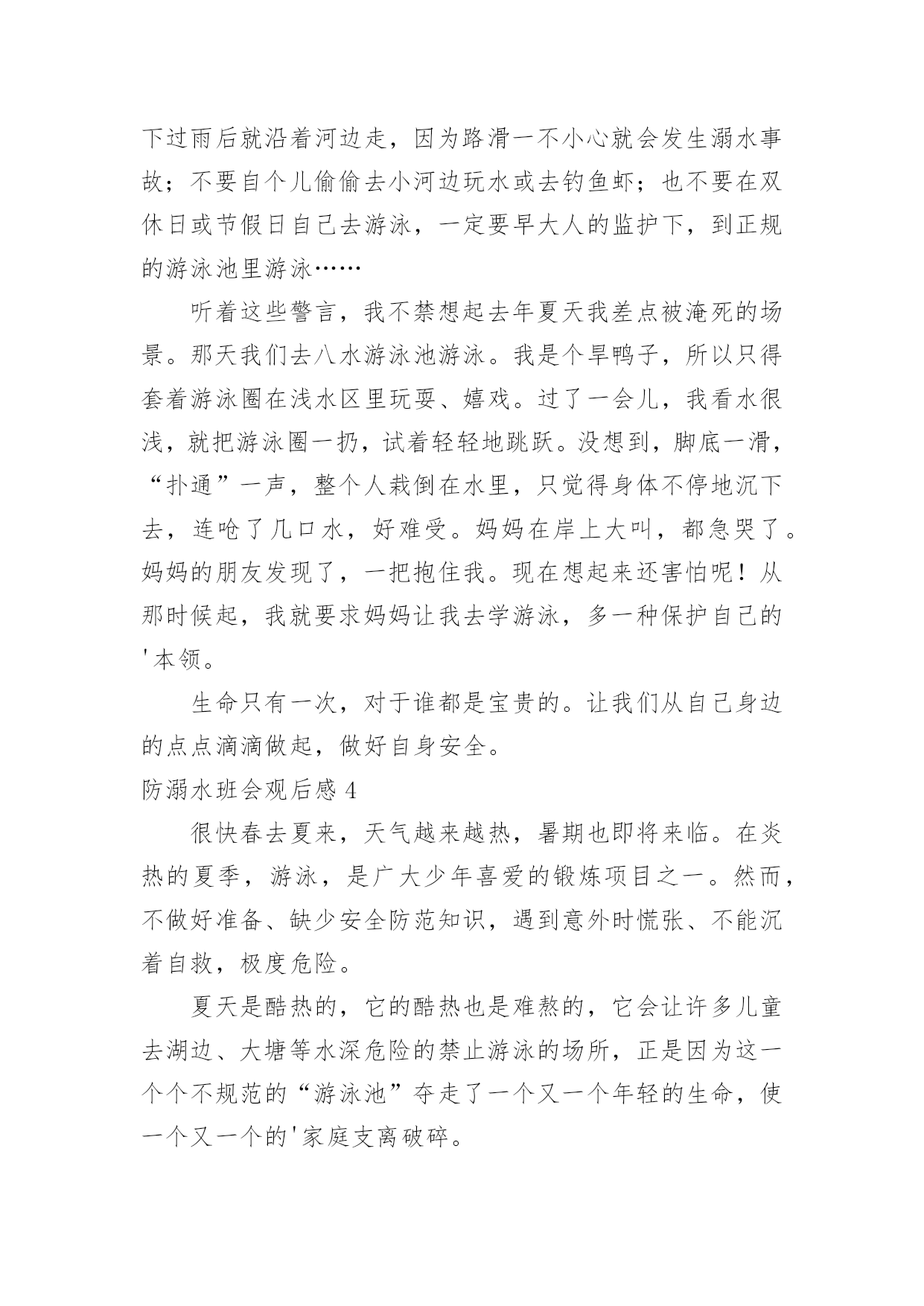 下过雨后就沿着河边走，因为路滑一不小心就会发生溺水事故；不要自个儿偷偷去小河边玩水或去钓鱼虾；也不要在双休日或节假日自己去游泳，一定要早大人的监护下，到正规的游泳池里游泳……

听着这些警言，我不禁想起去年夏天我差点被淹死的场景。那天我们去八水游泳池游泳。我是个旱鸭子，所以只得套着游泳圈在浅水区里玩耍、嬉戏。过了一会儿，我看水很浅，就把游泳圈一扔，试着轻轻地跳跃。没想到，脚底一滑，“扑通”一声，整个人栽倒在水里，只觉得身体不停地沉下去，连呛了几口水，好难受。妈妈在岸上大叫，都急哭了。妈妈的朋友发现了，一把抱住我。现在想起来还害怕呢！从那时候起，我就要求妈妈让我去学游泳，多一种保护自己的'本领。

生命只有一次，对于谁都是宝贵的。让我们从自己身边的点点滴滴做起，做好自身安全。

防溺水班会观后感 4

很快春去夏来，天气越来越热，暑期也即将来临。在炎热的夏季，游泳，是广大少年喜爱的锻炼项目之一。然而，不做好准备、缺少安全防范知识，遇到意外时慌张、不能沉着自救，极度危险。

夏天是酷热的，它的酷热也是难熬的，它会让许多儿童去湖边、大塘等水深危险的禁止游泳的场所，正是因为这一个个不规范的“游泳池”夺走了一个又一个年轻的生命，使一个又一个的'家庭支离破碎。